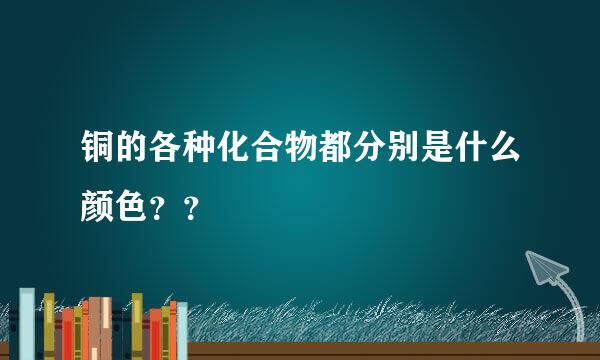 铜的各种化合物都分别是什么颜色？？